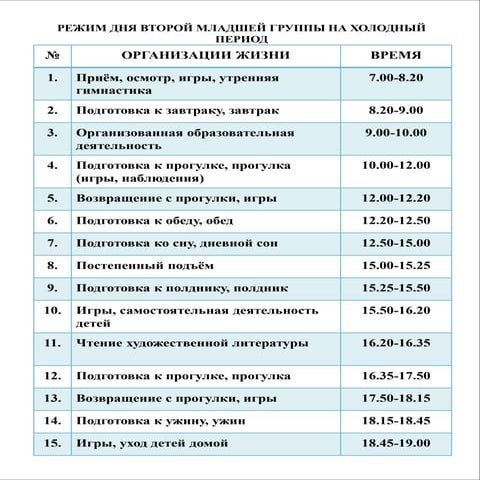 РЕЖИМ ДНЯ ВТОРОЙ МЛАДШЕЙ ГРУППЫ НА ХОЛОДНЫЙ ПЕРИОД

| № | ОРГАНИЗАЦИИ ЖИЗНИ | ВРЕМЯ |
|---|---|---|
| 1. | Приём, осмотр, игры, утренняя гимнастика | 7.00-8.20 |
| 2. | Подготовка к завтраку, завтрак | 8.20-9.00 |
| 3. | Организованная образовательная деятельность | 9.00-10.00 |
| 4. | Подготовка к прогулке, прогулка (игры, наблюдения) | 10.00-12.00 |
| 5. | Возвращение с прогулки, игры | 12.00-12.20 |
| 6. | Подготовка к обеду, обед | 12.20-12.50 |
| 7. | Подготовка ко сну, дневной сон | 12.50-15.00 |
| 8. | Постепенный подъём | 15.00-15.25 |
| 9. | Подготовка к полднику, полдник | 15.25-15.50 |
| 10. | Игры, самостоятельная деятельность детей | 15.50-16.20 |
| 11. | Чтение художественной литературы | 16.20-16.35 |
| 12. | Подготовка к прогулке, прогулка | 16.35-17.50 |
| 13. | Возвращение с прогулки, игры | 17.50-18.15 |
| 14. | Подготовка к ужину, ужин | 18.15-18.45 |
| 15. | Игры, уход детей домой | 18.45-19.00 |